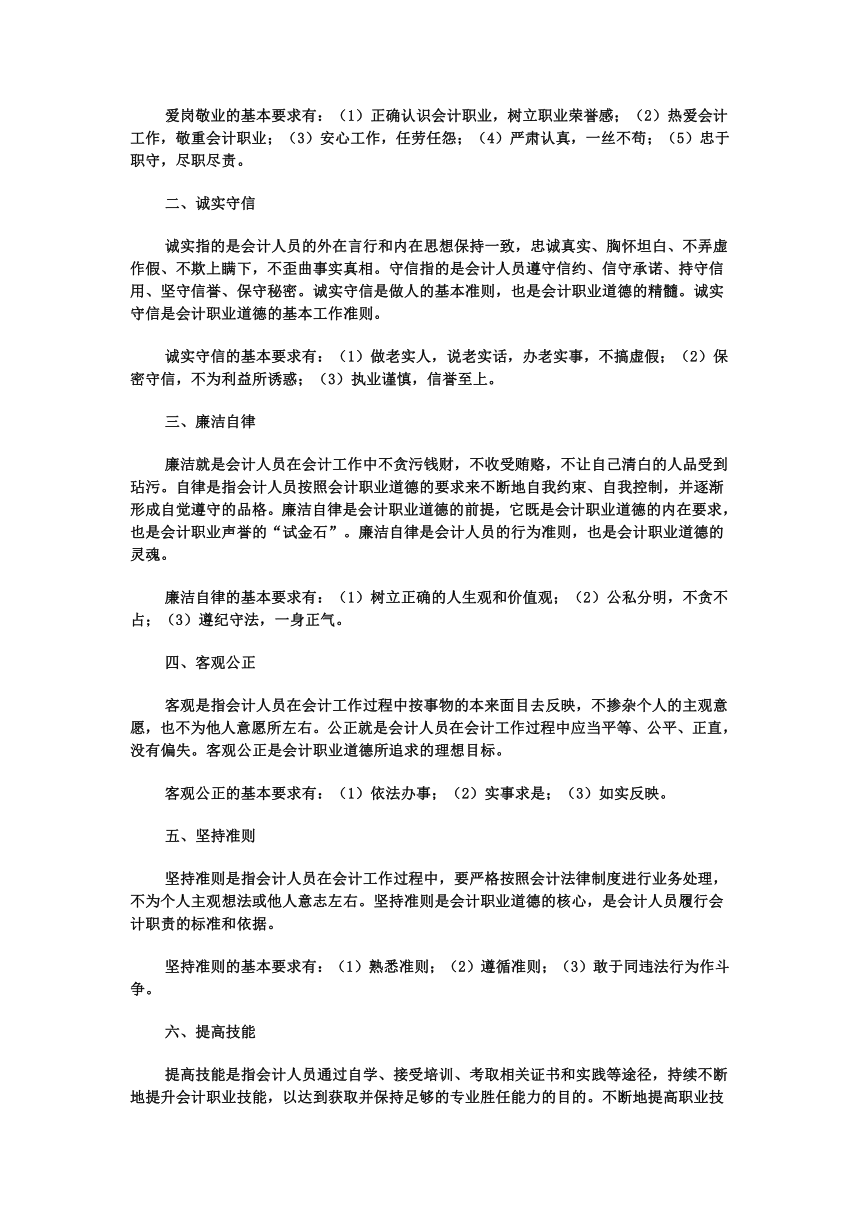 爱岗敬业的基本要求有：（1）正确认识会计职业，树立职业荣誉感；（2）热爱会计工作，敬重会计职业；（3）安心工作，任劳任怨；（4）严肃认真，一丝不苟；（5）忠于职守，尽职尽责。

二、诚实守信

诚实指的是会计人员的外在言行和内在思想保持一致，忠诚真实、胸怀坦白、不弄虚作假、不欺上瞒下，不歪曲事实真相。守信指的是会计人员遵守信约、信守承诺、持守信用、坚守信誉、保守秘密。诚实守信是做人的基本准则，也是会计职业道德的精髓。诚实守信是会计职业道德的基本工作准则。

诚实守信的基本要求有：（1）做老实人，说老实话，办老实事，不搞虚假；（2）保密守信，不为利益所诱惑；（3）执业谨慎，信誉至上。

三、廉洁自律

廉洁就是会计人员在会计工作中不贪污钱财，不收受贿赂，不让自己清白的人品受到玷污。自律是指会计人员按照会计职业道德的要求来不断地自我约束、自我控制，并逐渐形成自觉遵守的品格。廉洁自律是会计职业道德的前提，它既是会计职业道德的内在要求，也是会计职业声誉的“试金石”。廉洁自律是会计人员的行为准则，也是会计职业道德的灵魂。

廉洁自律的基本要求有：（1）树立正确的人生观和价值观；（2）公私分明，不贪不占；（3）遵纪守法，一身正气。

四、客观公正

客观是指会计人员在会计工作过程中按事物的本来面目去反映，不掺杂个人的主观意愿，也不为他人意愿所左右。公正就是会计人员在会计工作过程中应当平等、公平、正直，没有偏失。客观公正是会计职业道德所追求的理想目标。

客观公正的基本要求有：（1）依法办事；（2）实事求是；（3）如实反映。

五、坚持准则

坚持准则是指会计人员在会计工作过程中，要严格按照会计法律制度进行业务处理，不为个人主观想法或他人意志左右。坚持准则是会计职业道德的核心，是会计人员履行会计职责的标准和依据。

坚持准则的基本要求有：（1）熟悉准则；（2）遵循准则；（3）敢于同违法行为作斗争。

六、提高技能

提高技能是指会计人员通过自学、接受培训、考取相关证书和实践等途径，持续不断地提升会计职业技能，以达到获取并保持足够的专业胜任能力的目的。不断地提高职业技